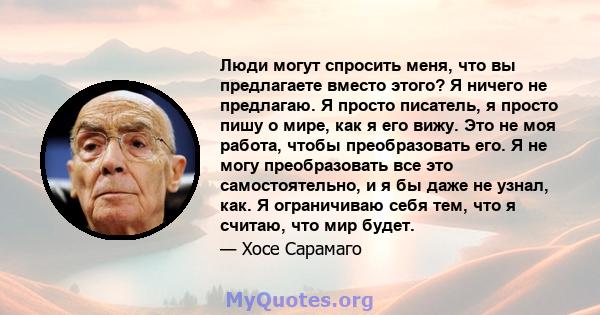 Люди могут спросить меня, что вы предлагаете вместо этого? Я ничего не предлагаю. Я просто писатель, я просто пишу о мире, как я его вижу. Это не моя работа, чтобы преобразовать его. Я не могу преобразовать все это самостоятельно, и я бы даже не узнал, как. Я ограничиваю себя тем, что я считаю, что мир будет.

— Хосе Сарамаго

MyQuotes.org